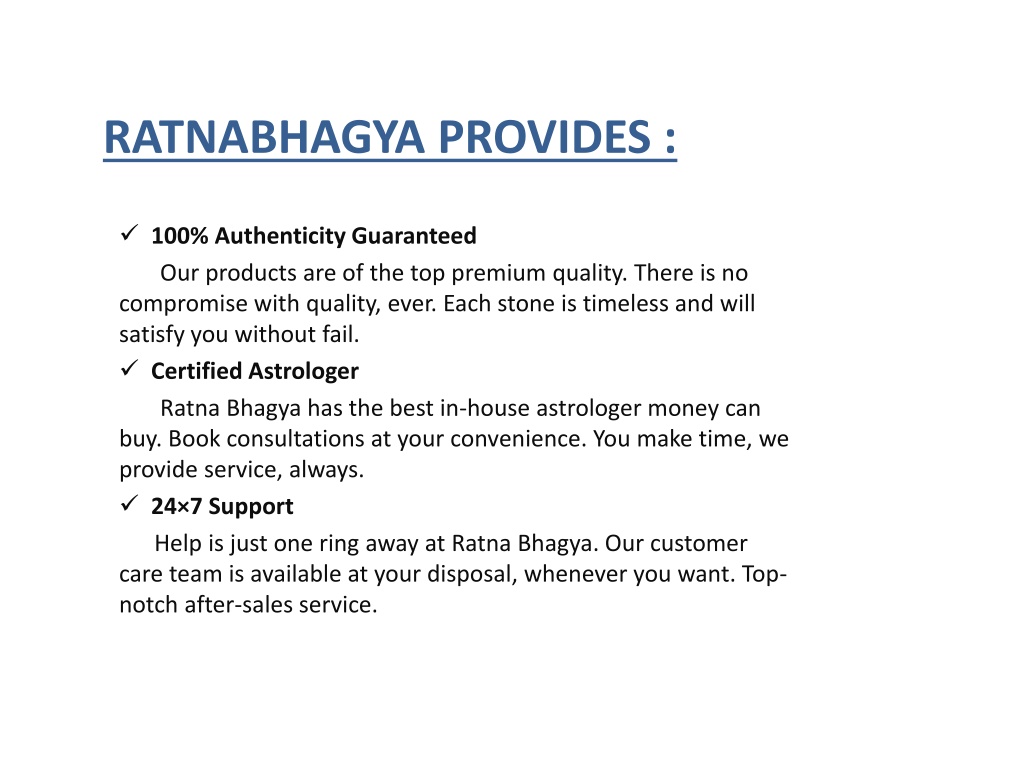 RATNABHAGYA PROVIDES :

✓ 100% Authenticity Guaranteed

Our products are of the top premium quality. There is no compromise with quality, ever. Each stone is timeless and will satisfy you without fail.

✓ Certified Astrologer

Ratna Bhagya has the best in-house astrologer money can buy. Book consultations at your convenience. You make time, we provide service, always.

✓ 24×7 Support

Help is just one ring away at Ratna Bhagya. Our customer care team is available at your disposal, whenever you want. Top-notch after-sales service.